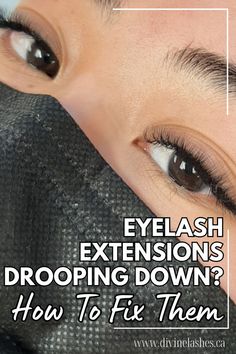 EYELASH EXTENSIONS DROOPING DOWN?
How To Fix Them

www.divinelashes.ca